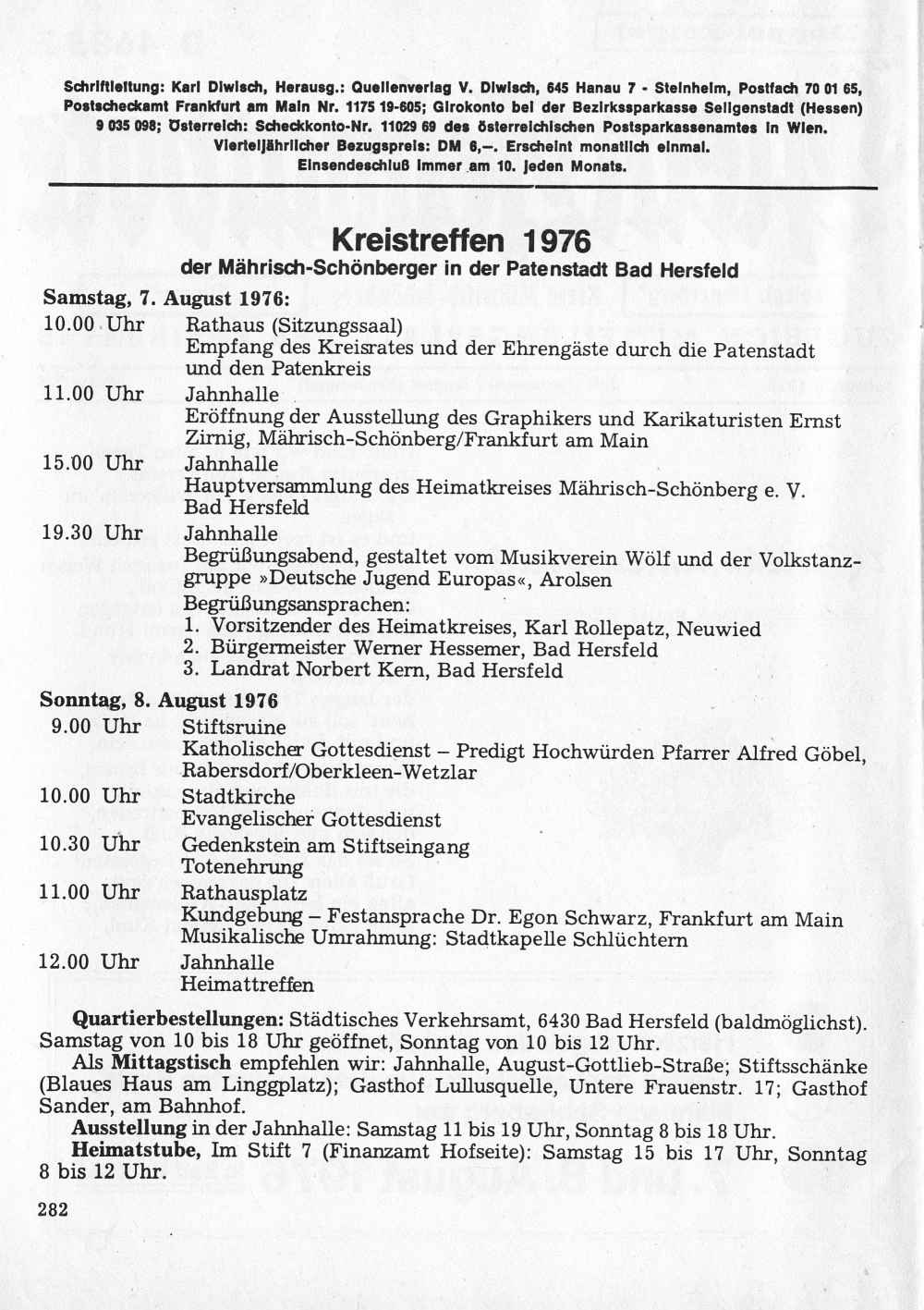 Schriftleitung: Karl Diwisch, Herausg.: Quellenverlag V. Diwisch, 645 Hanau 7 - Steinheim, Postfach 70 01 65, Postscheckamt Frankfurt am Main Nr. 1175 19-605; Girokonto bei der Bezirkssparkasse Seligenstadt (Hessen) 9 035 098; Österreich: Scheckkonto-Nr. 11029 69 des österreichischen Postsparkassenamtes in Wien. Vierteljährlicher Bezugspreis: DM 6,—. Erscheint monatlich einmal. Einsendeschluß immer am 10. jeden Monats.

Kreistreffen 1976
der Mährisch-Schönberger in der Patenstadt Bad Hersfeld

Samstag, 7. August 1976:

10.00 Uhr Rathaus (Sitzungssaal)
Empfang des Kreisrates und der Ehrengäste durch die Patenstadt und den Patenkreis

11.00 Uhr Jahnhalle
Eröffnung der Ausstellung des Graphikers und Karikaturisten Ernst Zirnig, Mährisch-Schönberg/Frankfurt am Main

15.00 Uhr Jahnhalle
Hauptversammlung des Heimatkreises Mährisch-Schönberg e. V. Bad Hersfeld

19.30 Uhr Jahnhalle
Begrüßungsabend, gestaltet vom Musikverein Wölf und der Volkstanzgruppe »Deutsche Jugend Europas«, Arolsen
Begrüßungsansprachen:
1. Vorsitzender des Heimatkreises, Karl Rollepatz, Neuwied
2. Bürgermeister Werner Hessemer, Bad Hersfeld
3. Landrat Norbert Kern, Bad Hersfeld

Sonntag, 8. August 1976

9.00 Uhr Stiftsruine
Katholischer Gottesdienst – Predigt Hochwürden Pfarrer Alfred Göbel, Rabersdorf/Oberkleen-Wetzlar

10.00 Uhr Stadtkirche
Evangelischer Gottesdienst

10.30 Uhr Gedenkstein am Stiftseingang
Totenehrung

11.00 Uhr Rathausplatz
Kundgebung – Festansprache Dr. Egon Schwarz, Frankfurt am Main
Musikalische Umrahmung: Stadtkapelle Schlüchtern

12.00 Uhr Jahnhalle
Heimattreffen

Quartierbestellungen: Städtisches Verkehrsamt, 6430 Bad Hersfeld (baldmöglichst). Samstag von 10 bis 18 Uhr geöffnet, Sonntag von 10 bis 12 Uhr.
Als Mittagstisch empfehlen wir: Jahnhalle, August-Gottlieb-Straße; Stiftsschänke (Blaues Haus am Linggplatz); Gasthof Lullusquelle, Untere Frauenstr. 17; Gasthof Sander, am Bahnhof.
Ausstellung in der Jahnhalle: Samstag 11 bis 19 Uhr, Sonntag 8 bis 18 Uhr.
Heimatstube, Im Stift 7 (Finanzamt Hofseite): Samstag 15 bis 17 Uhr, Sonntag 8 bis 12 Uhr.

282